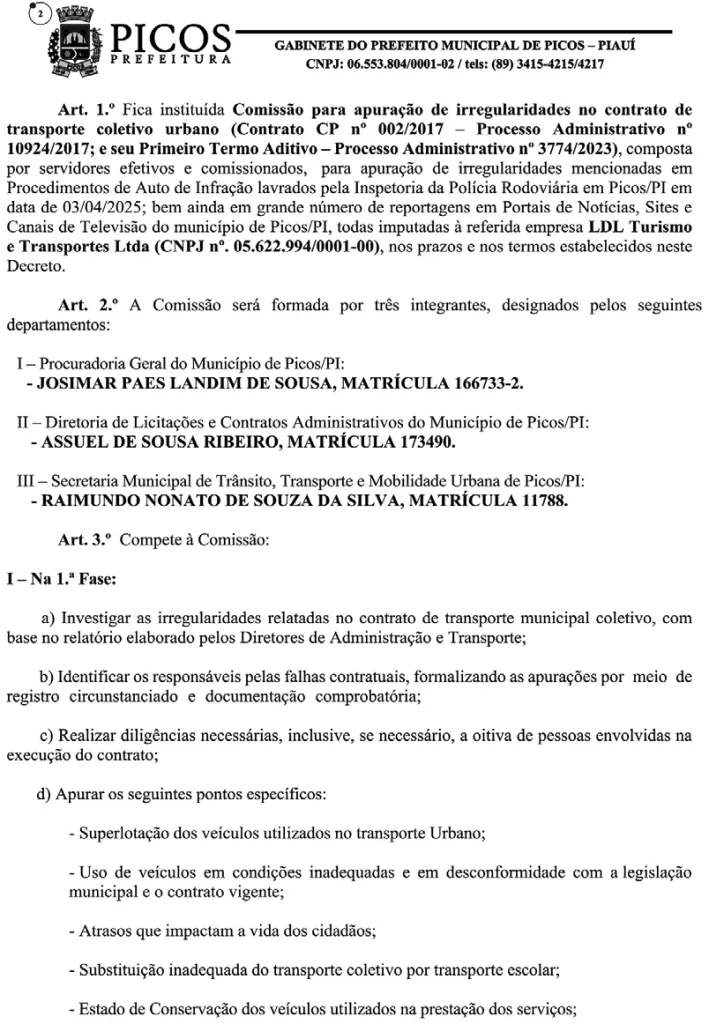 2

PICOS
PREFEITURA

GABINETE DO PREFEITO MUNICIPAL DE PICOS – PIAUÍ
CNPJ: 06.553.804/0001-02 / tels: (89) 3415-4215/4217

Art. 1.º Fica instituída Comissão para apuração de irregularidades no contrato de transporte coletivo urbano (Contrato CP nº 002/2017 – Processo Administrativo nº 10924/2017; e seu Primeiro Termo Aditivo – Processo Administrativo nº 3774/2023), composta por servidores efetivos e comissionados, para apuração de irregularidades mencionadas em Procedimentos de Auto de Infração lavrados pela Inspetoria da Polícia Rodoviária em Picos/PI em data de 03/04/2025; bem ainda em grande número de reportagens em Portais de Notícias, Sites e Canais de Televisão do município de Picos/PI, todas imputadas à referida empresa LDL Turismo e Transportes Ltda (CNPJ nº. 05.622.994/0001-00), nos prazos e nos termos estabelecidos neste Decreto.

Art. 2.º A Comissão será formada por três integrantes, designados pelos seguintes departamentos:

I – Procuradoria Geral do Município de Picos/PI:
- JOSIMAR PAES LANDIM DE SOUSA, MATRÍCULA 166733-2.

II – Diretoria de Licitações e Contratos Administrativos do Município de Picos/PI:
- ASSUEL DE SOUSA RIBEIRO, MATRÍCULA 173490.

III – Secretaria Municipal de Trânsito, Transporte e Mobilidade Urbana de Picos/PI:
- RAIMUNDO NONATO DE SOUZA DA SILVA, MATRÍCULA 11788.

Art. 3.º Compete à Comissão:

I – Na 1.ª Fase:

a) Investigar as irregularidades relatadas no contrato de transporte municipal coletivo, com base no relatório elaborado pelos Diretores de Administração e Transporte;

b) Identificar os responsáveis pelas falhas contratuais, formalizando as apurações por meio de registro circunstanciado e documentação comprobatória;

c) Realizar diligências necessárias, inclusive, se necessário, a oitiva de pessoas envolvidas na execução do contrato;

d) Apurar os seguintes pontos específicos:

- Superlotação dos veículos utilizados no transporte Urbano;

- Uso de veículos em condições inadequadas e em desconformidade com a legislação municipal e o contrato vigente;

- Atrasos que impactam a vida dos cidadãos;

- Substituição inadequada do transporte coletivo por transporte escolar;

- Estado de Conservação dos veículos utilizados na prestação dos serviços;